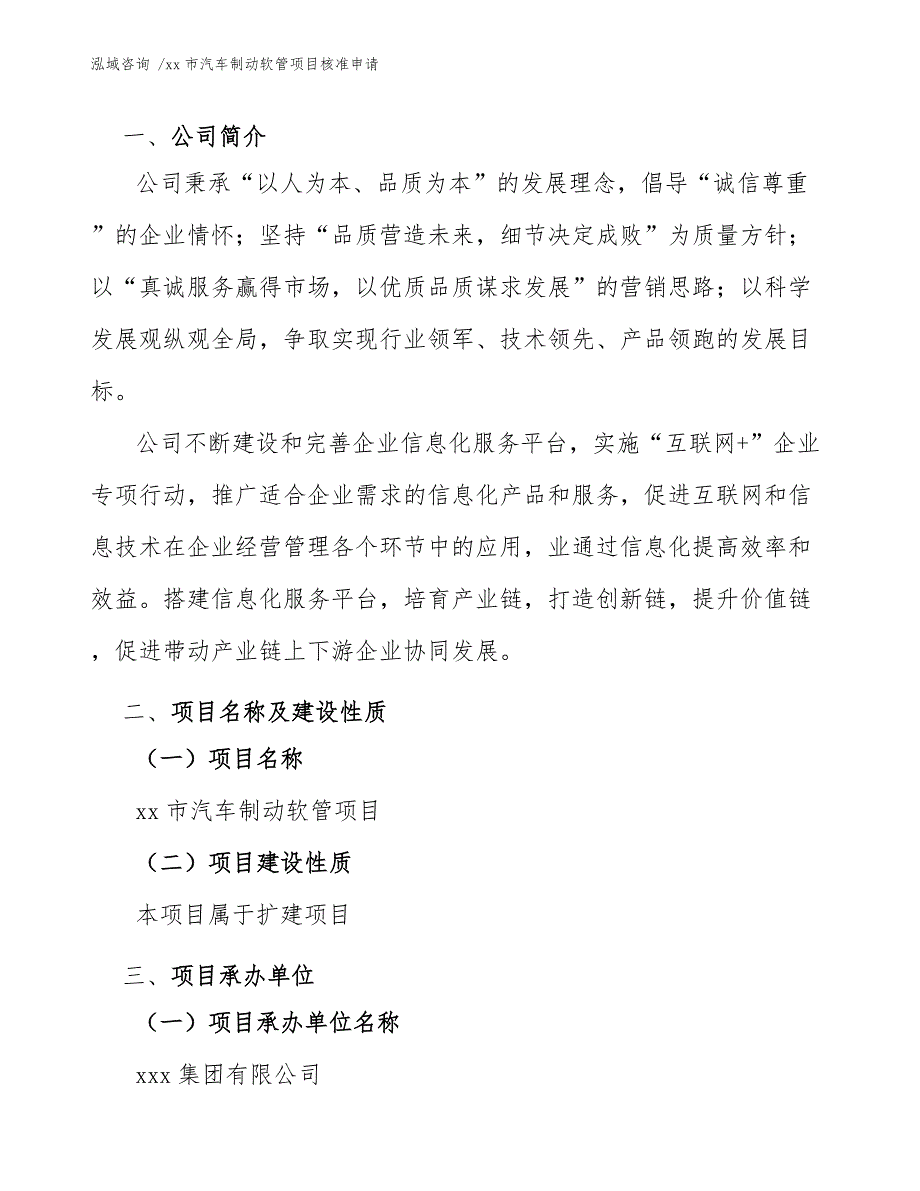 泓域咨询 /xx 市汽车制动软管项目核准申请

一、公司简介

公司秉承“以人为本、品质为本”的发展理念，倡导“诚信尊重”的企业情怀；坚持“品质营造未来，细节决定成败”为质量方针；以“真诚服务赢得市场，以优质品质谋求发展”的营销思路；以科学发展观纵观全局，争取实现行业领军、技术领先、产品领跑的发展目标。

公司不断建设和完善企业信息化服务平台，实施“互联网+”企业专项行动，推广适合企业需求的信息化产品和服务，促进互联网和信息技术在企业经营管理各个环节中的应用，业通过信息化提高效率和效益。搭建信息化服务平台，培育产业链，打造创新链，提升价值链，促进带动产业链上下游企业协同发展。

二、项目名称及建设性质

（一）项目名称

xx 市汽车制动软管项目

（二）项目建设性质

本项目属于扩建项目

三、项目承办单位

（一）项目承办单位名称

xxx 集团有限公司